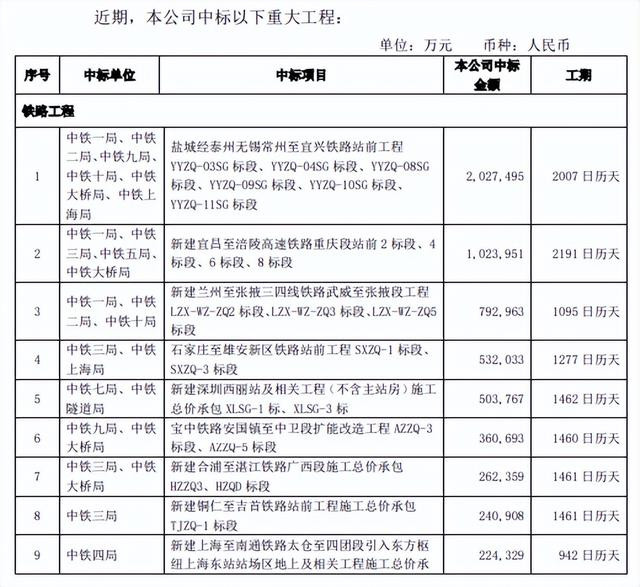 近期，本公司中标以下重大工程：

单位：万元　　币种：人民币

| 序号 | 中标单位 | 中标项目 | 本公司中标金额 | 工期 |
|---|---|---|---|---|
| 铁路工程 | | | | |
| 1 | 中铁一局、中铁二局、中铁九局、中铁十局、中铁大桥局、中铁上海局 | 盐城经泰州无锡常州至宜兴铁路站前工程 YYZQ-03SG 标段、YYZQ-04SG 标段、YYZQ-08SG 标段、YYZQ-09SG 标段、YYZQ-10SG 标段、YYZQ-11SG 标段 | 2,027,495 | 2007 日历天 |
| 2 | 中铁一局、中铁三局、中铁五局、中铁大桥局 | 新建宜昌至涪陵高速铁路重庆段站前 2 标段、4 标段、6 标段、8 标段 | 1,023,951 | 2191 日历天 |
| 3 | 中铁一局、中铁二局、中铁十局 | 新建兰州至张掖三四线铁路武威至张掖段工程 LZX-WZ-ZQ2 标段、LZX-WZ-ZQ3 标段、LZX-WZ-ZQ5 标段 | 792,963 | 1095 日历天 |
| 4 | 中铁三局、中铁上海局 | 石家庄至雄安新区铁路站前工程 SXZQ-1 标段、SXZQ-3 标段 | 532,033 | 1277 日历天 |
| 5 | 中铁七局、中铁隧道局 | 新建深圳西丽站及相关工程（不含主站房）施工总价承包 XLSG-1 标、XLSG-3 标 | 503,767 | 1462 日历天 |
| 6 | 中铁九局、中铁大桥局 | 宝中铁路安国镇至中卫段扩能改造工程 AZZQ-3 标段、AZZQ-5 标段 | 360,693 | 1460 日历天 |
| 7 | 中铁三局、中铁大桥局 | 新建合浦至湛江铁路广西段施工总价承包 HZZQ3、HZQD 标段 | 262,359 | 1461 日历天 |
| 8 | 中铁三局 | 新建铜仁至吉首铁路站前工程施工总价承包 TJZQ-1 标段 | 240,908 | 1461 日历天 |
| 9 | 中铁四局 | 新建上海至南通铁路太仓至四团段引入东方枢纽上海东站站场区地上及相关工程施工总价承 | 224,329 | 942 日历天 |